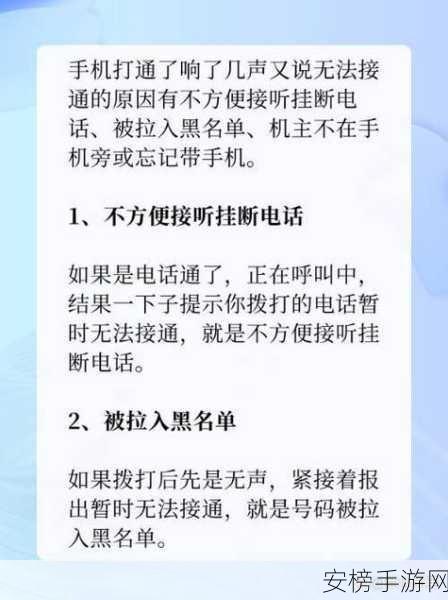 手机打通了响了几声又说无法接通的原因有不方便接听挂断电话、被拉入黑名单、机主不在手机旁或忘记带手机。

1、不方便接听挂断电话

如果是电话通了，正在呼叫中，结果一下子提示你拨打的电话暂时无法接通，就是不方便接听挂断电话。

2、被拉入黑名单

如果拨打后先是无声，紧接着报出暂时无法接通，就是号码被拉入黑名单。

安榜手游网